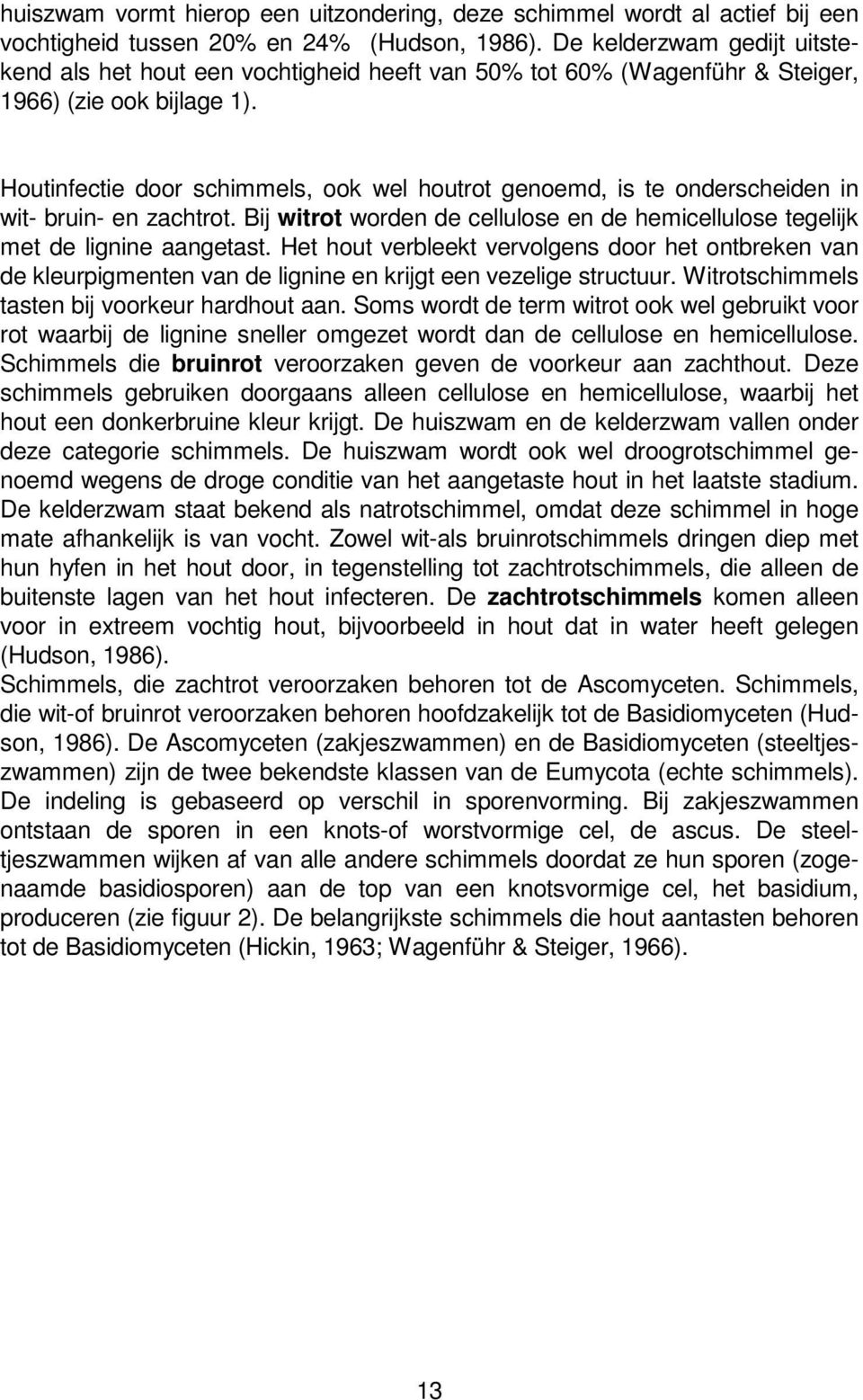 huiszwam vormt hierop een uitzondering, deze schimmel wordt al actief bij een vochtigheid tussen 20% en 24% (Hudson, 1986). De kelderzwam gedijt uitstekend als het hout een vochtigheid heeft van 50% tot 60% (Wagenführ & Steiger, 1966) (zie ook bijlage 1).

Houtinfectie door schimmels, ook wel houtrot genoemd, is te onderscheiden in wit- bruin- en zachtrot. Bij witrot worden de cellulose en de hemicellulose tegelijk met de lignine aangetast. Het hout verbleekt vervolgens door het ontbreken van de kleurpigmenten van de lignine en krijgt een vezelige structuur. Witrotschimmels tasten bij voorkeur hardhout aan. Soms wordt de term witrot ook wel gebruikt voor rot waarbij de lignine sneller omgezet wordt dan de cellulose en hemicellulose. Schimmels die bruinrot veroorzaken geven de voorkeur aan zachthout. Deze schimmels gebruiken doorgaans alleen cellulose en hemicellulose, waarbij het hout een donkerbruine kleur krijgt. De huiszwam en de kelderzwam vallen onder deze categorie schimmels. De huiszwam wordt ook wel droogrotschimmel genoemd wegens de droge conditie van het aangetaste hout in het laatste stadium. De kelderzwam staat bekend als natrotschimmel, omdat deze schimmel in hoge mate afhankelijk is van vocht. Zowel wit-als bruinrotschimmels dringen diep met hun hyfen in het hout door, in tegenstelling tot zachtrotschimmels, die alleen de buitenste lagen van het hout infecteren. De zachtrotschimmels komen alleen voor in extreem vochtig hout, bijvoorbeeld in hout dat in water heeft gelegen (Hudson, 1986).
Schimmels, die zachtrot veroorzaken behoren tot de Ascomyceten. Schimmels, die wit-of bruinrot veroorzaken behoren hoofdzakelijk tot de Basidiomyceten (Hudson, 1986). De Ascomyceten (zakjeszwammen) en de Basidiomyceten (steeltjeszwammen) zijn de twee bekendste klassen van de Eumycota (echte schimmels). De indeling is gebaseerd op verschil in sporenvorming. Bij zakjeszwammen ontstaan de sporen in een knots-of worstvormige cel, de ascus. De steeltjeszwammen wijken af van alle andere schimmels doordat ze hun sporen (zogenaamde basidiosporen) aan de top van een knotsvormige cel, het basidium, produceren (zie figuur 2). De belangrijkste schimmels die hout aantasten behoren tot de Basidiomyceten (Hickin, 1963; Wagenführ & Steiger, 1966).

13